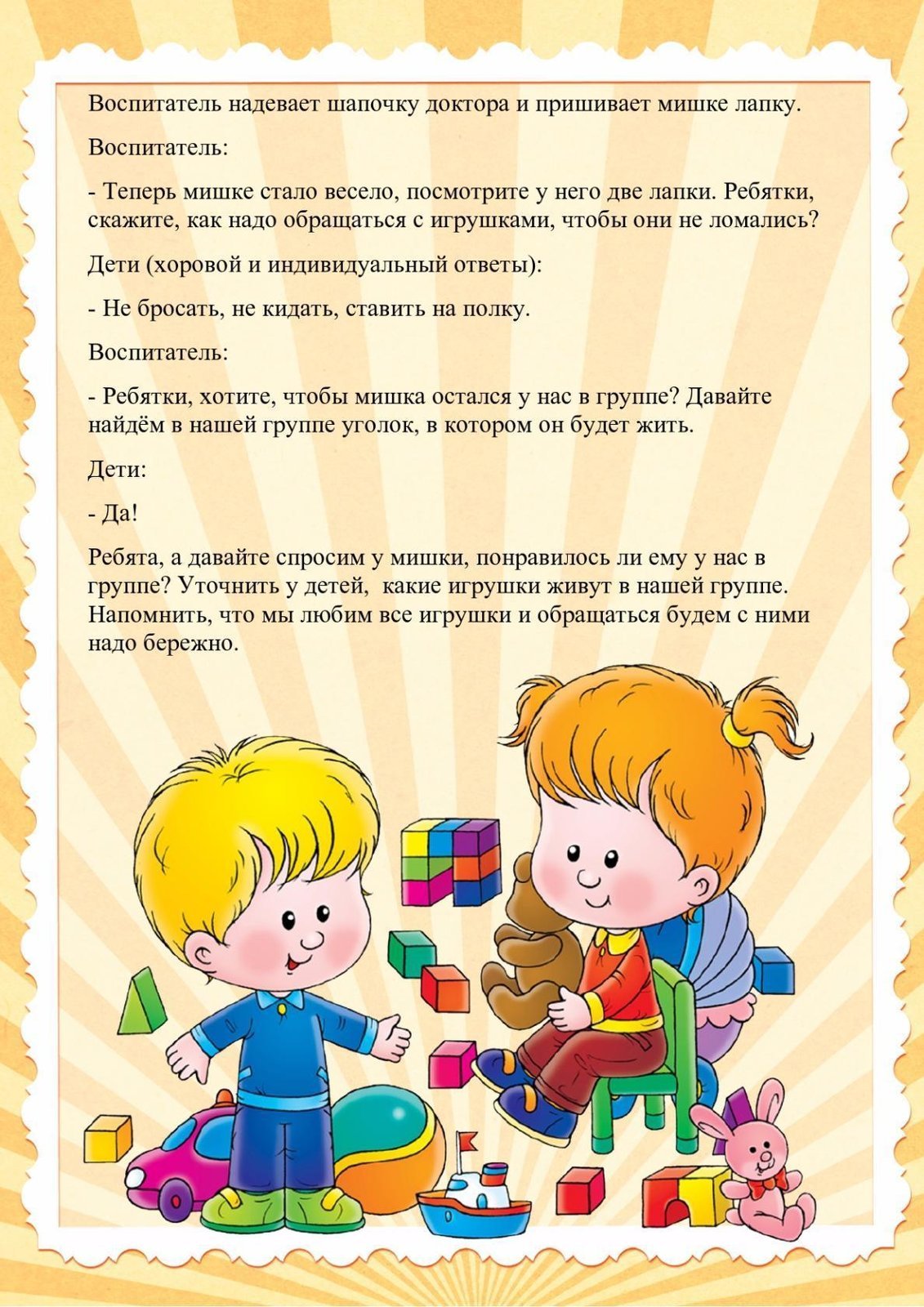 Воспитатель надевает шапочку доктора и пришивает мишке лапку.

Воспитатель:

- Теперь мишке стало весело, посмотрите у него две лапки. Ребятки, скажите, как надо обращаться с игрушками, чтобы они не ломались?

Дети (хоровой и индивидуальный ответы):

- Не бросать, не кидать, ставить на полку.

Воспитатель:

- Ребятки, хотите, чтобы мишка остался у нас в группе? Давайте найдём в нашей группе уголок, в котором он будет жить.

Дети:

- Да!

Ребята, а давайте спросим у мишки, понравилось ли ему у нас в группе? Уточнить у детей, какие игрушки живут в нашей группе. Напомнить, что мы любим все игрушки и обращаться будем с ними надо бережно.